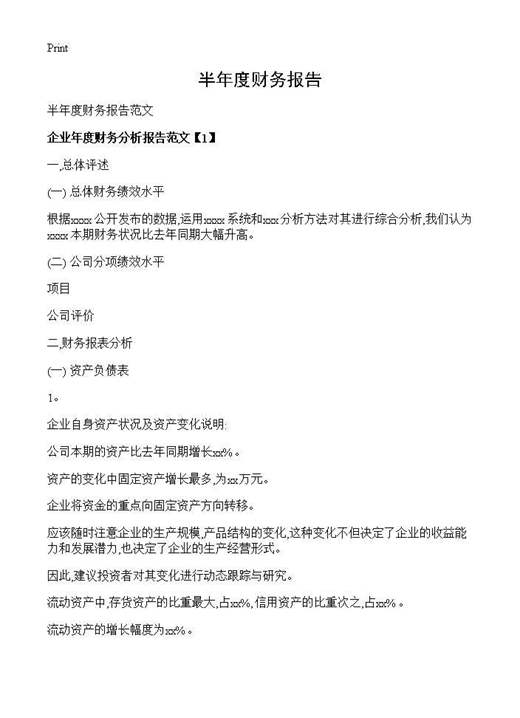 Print

半年度财务报告

半年度财务报告范文

企业年度财务分析报告范文【1】

一,总体评述

(一) 总体财务绩效水平

根据xxxx公开发布的数据,运用xxxx系统和xxx分析方法对其进行综合分析,我们认为xxxx本期财务状况比去年同期大幅升高。

(二) 公司分项绩效水平

项目

公司评价

二,财务报表分析

(一) 资产负债表

1。

企业自身资产状况及资产变化说明:

公司本期的资产比去年同期增长xx%。

资产的变化中固定资产增长最多,为xx万元。

企业将资金的重点向固定资产方向转移。

应该随时注意企业的生产规模,产品结构的变化,这种变化不但决定了企业的收益能力和发展潜力,也决定了企业的生产经营形式。

因此,建议投资者对其变化进行动态跟踪与研究。

流动资产中,存货资产的比重最大,占xx%,信用资产的比重次之,占xx%。

流动资产的增长幅度为xx%。